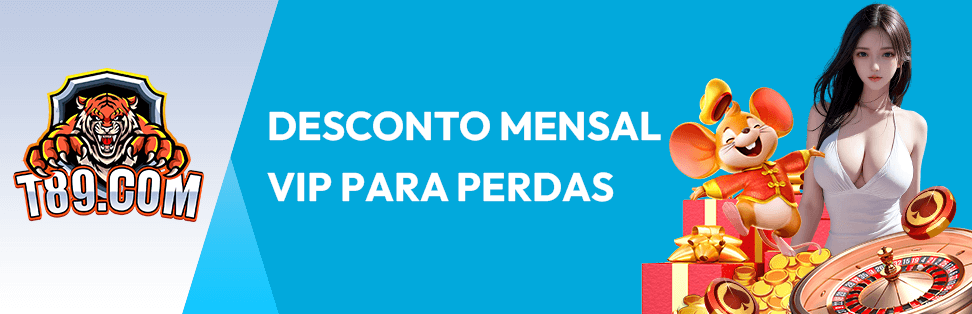 T89.COM

DESCONTO MENSAL
VIP PARA PERDAS